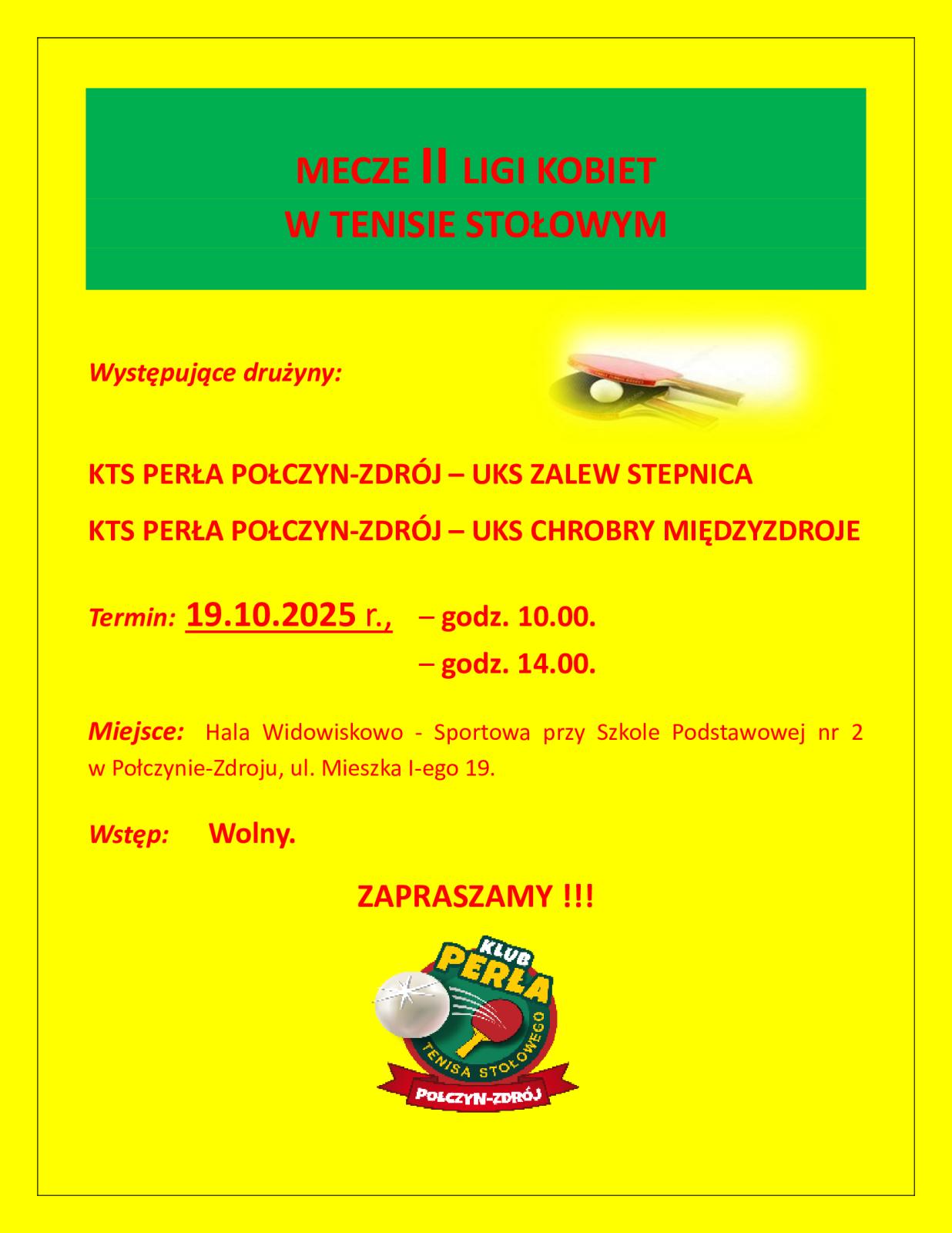 MECZE II LIGI KOBIET
W TENISIE STOŁOWYM

Występujące drużyny:

KTS PERŁA POŁCZYN-ZDRÓJ – UKS ZALEW STEPNICA

KTS PERŁA POŁCZYN-ZDRÓJ – UKS CHROBRY MIĘDZYZDROJE

Termin: 19.10.2025 r., – godz. 10.00.
– godz. 14.00.

Miejsce: Hala Widowiskowo - Sportowa przy Szkole Podstawowej nr 2 w Połczynie-Zdroju, ul. Mieszka I-ego 19.

Wstęp: Wolny.

ZAPRASZAMY !!!

KLUB PERŁA TENISA STOŁOWEGO POŁCZYN-ZDRÓJ